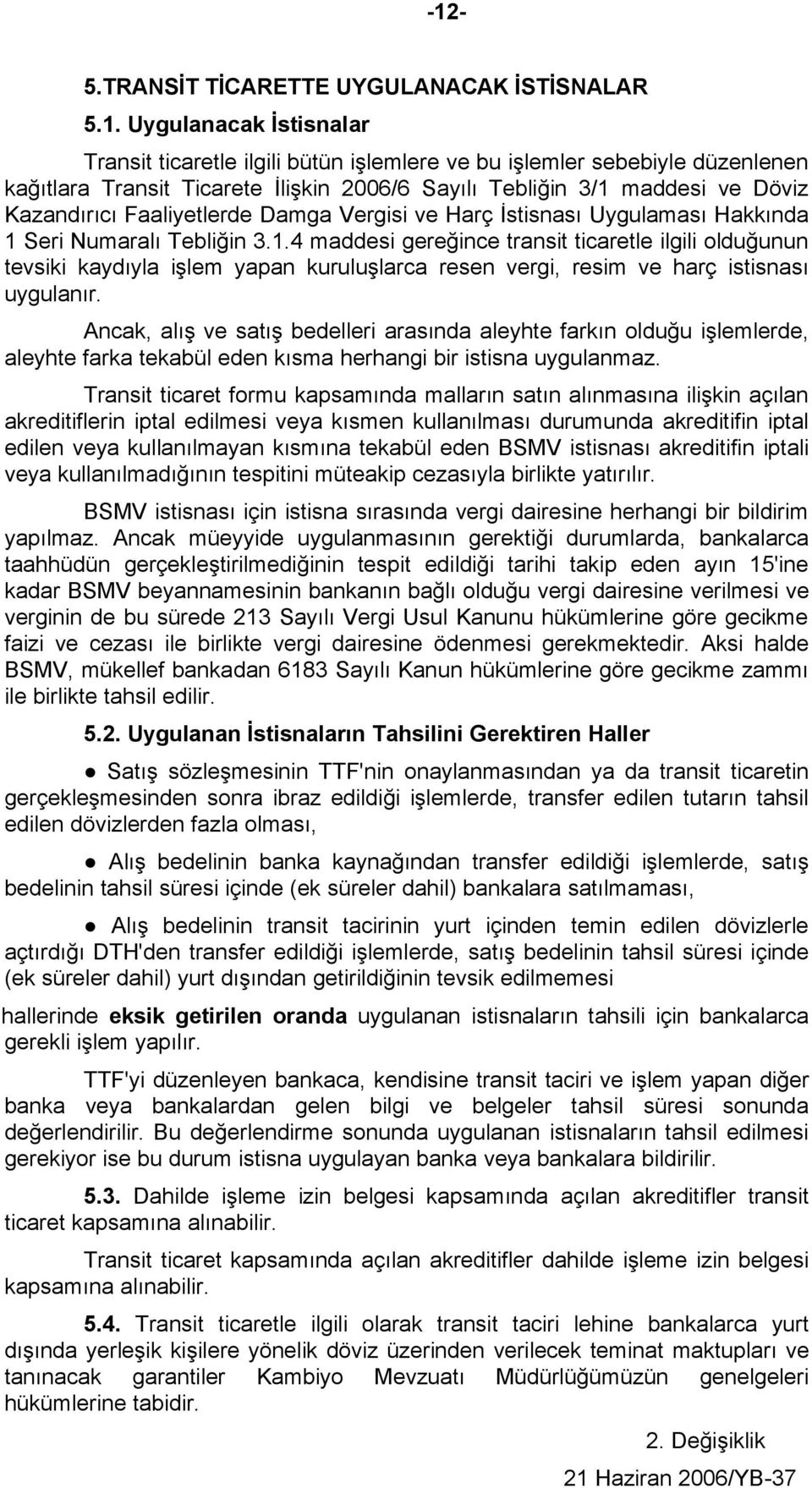 -12-

5.TRANSİT TİCARETTE UYGULANACAK İSTİSNALAR

5.1. Uygulanacak İstisnalar

Transit ticaretle ilgili bütün işlemlere ve bu işlemler sebebiyle düzenlenen kağıtlara Transit Ticarete İlişkin 2006/6 Sayılı Tebliğin 3/1 maddesi ve Döviz Kazandırıcı Faaliyetlerde Damga Vergisi ve Harç İstisnası Uygulaması Hakkında 1 Seri Numaralı Tebliğin 3.1.4 maddesi gereğince transit ticaretle ilgili olduğunun tevsiki kaydıyla işlem yapan kuruluşlarca resen vergi, resim ve harç istisnası uygulanır.

Ancak, alış ve satış bedelleri arasında aleyhte farkın olduğu işlemlerde, aleyhte farka tekabül eden kısma herhangi bir istisna uygulanmaz.

Transit ticaret formu kapsamında malların satın alınmasına ilişkin açılan akreditiflerin iptal edilmesi veya kısmen kullanılması durumunda akreditifin iptal edilen veya kullanılmayan kısmına tekabül eden BSMV istisnası akreditifin iptali veya kullanılmadığının tespitini müteakip cezasıyla birlikte yatırılır.

BSMV istisnası için istisna sırasında vergi dairesine herhangi bir bildirim yapılmaz. Ancak müeyyide uygulanmasının gerektiği durumlarda, bankalarca taahhüdün gerçekleştirilmediğinin tespit edildiği tarihi takip eden ayın 15'ine kadar BSMV beyannamesinin bankanın bağlı olduğu vergi dairesine verilmesi ve verginin de bu sürede 213 Sayılı Vergi Usul Kanunu hükümlerine göre gecikme faizi ve cezası ile birlikte vergi dairesine ödenmesi gerekmektedir. Aksi halde BSMV, mükellef bankadan 6183 Sayılı Kanun hükümlerine göre gecikme zammı ile birlikte tahsil edilir.

5.2. Uygulanan İstisnaların Tahsilini Gerektiren Haller

● Satış sözleşmesinin TTF'nin onaylanmasından ya da transit ticaretin gerçekleşmesinden sonra ibraz edildiği işlemlerde, transfer edilen tutarın tahsil edilen dövizlerden fazla olması,

● Alış bedelinin banka kaynağından transfer edildiği işlemlerde, satış bedelinin tahsil süresi içinde (ek süreler dahil) bankalara satılmaması,

● Alış bedelinin transit tacirinin yurt içinden temin edilen dövizlerle açtırdığı DTH'den transfer edildiği işlemlerde, satış bedelinin tahsil süresi içinde (ek süreler dahil) yurt dışından getirildiğinin tevsik edilmemesi

hallerinde eksik getirilen oranda uygulanan istisnaların tahsili için bankalarca gerekli işlem yapılır.

TTF'yi düzenleyen bankaca, kendisine transit taciri ve işlem yapan diğer banka veya bankalardan gelen bilgi ve belgeler tahsil süresi sonunda değerlendirilir. Bu değerlendirme sonunda uygulanan istisnaların tahsil edilmesi gerekiyor ise bu durum istisna uygulayan banka veya bankalara bildirilir.

5.3. Dahilde işleme izin belgesi kapsamında açılan akreditifler transit ticaret kapsamına alınabilir.

Transit ticaret kapsamında açılan akreditifler dahilde işleme izin belgesi kapsamına alınabilir.

5.4. Transit ticaretle ilgili olarak transit taciri lehine bankalarca yurt dışında yerleşik kişilere yönelik döviz üzerinden verilecek teminat maktupları ve tanınacak garantiler Kambiyo Mevzuatı Müdürlüğümüzün genelgeleri hükümlerine tabidir.

2. Değişiklik
21 Haziran 2006/YB-37